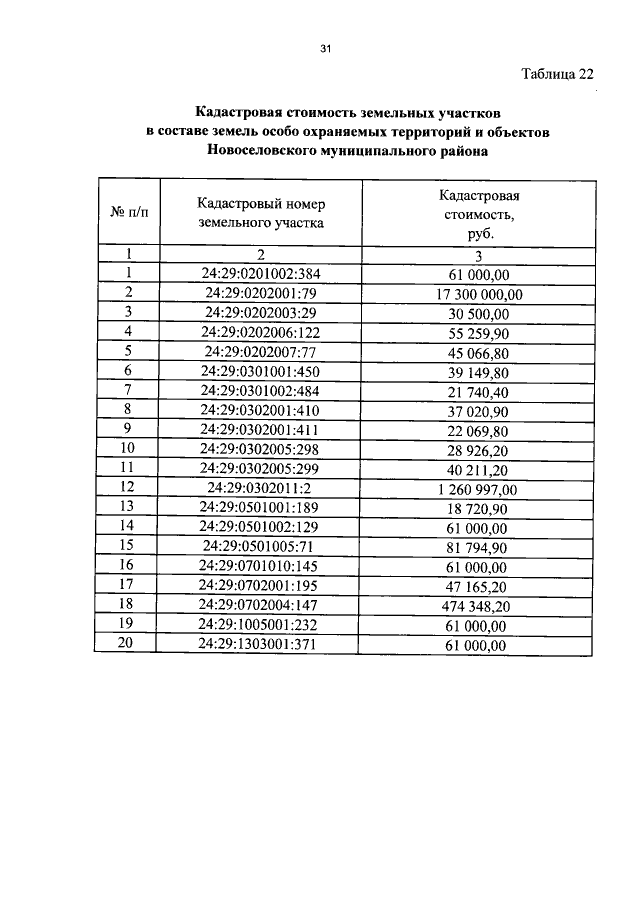 31

Таблица 22

Кадастровая стоимость земельных участков в составе земель особо охраняемых территорий и объектов Новоселовского муниципального района

| № п/п | Кадастровый номер земельного участка | Кадастровая стоимость, руб. |
|---|---|---|
| 1 | 2 | 3 |
| 1 | 24:29:0201002:384 | 61 000,00 |
| 2 | 24:29:0202001:79 | 17 300 000,00 |
| 3 | 24:29:0202003:29 | 30 500,00 |
| 4 | 24:29:0202006:122 | 55 259,90 |
| 5 | 24:29:0202007:77 | 45 066,80 |
| 6 | 24:29:0301001:450 | 39 149,80 |
| 7 | 24:29:0301002:484 | 21 740,40 |
| 8 | 24:29:0302001:410 | 37 020,90 |
| 9 | 24:29:0302001:411 | 22 069,80 |
| 10 | 24:29:0302005:298 | 28 926,20 |
| 11 | 24:29:0302005:299 | 40 211,20 |
| 12 | 24:29:0302011:2 | 1 260 997,00 |
| 13 | 24:29:0501001:189 | 18 720,90 |
| 14 | 24:29:0501002:129 | 61 000,00 |
| 15 | 24:29:0501005:71 | 81 794,90 |
| 16 | 24:29:0701010:145 | 61 000,00 |
| 17 | 24:29:0702001:195 | 47 165,20 |
| 18 | 24:29:0702004:147 | 474 348,20 |
| 19 | 24:29:1005001:232 | 61 000,00 |
| 20 | 24:29:1303001:371 | 61 000,00 |